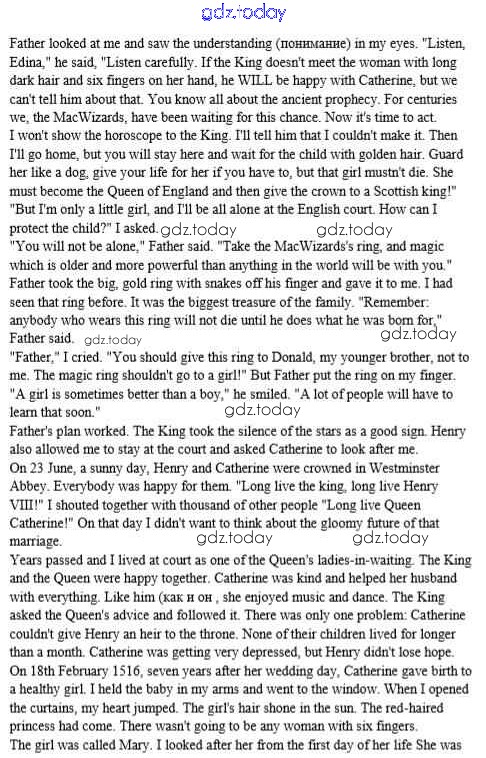 gdz.today

Father looked at me and saw the understanding (понимание) in my eyes. "Listen, Edina," he said, "Listen carefully. If the King doesn't meet the woman with long dark hair and six fingers on her hand, he WILL be happy with Catherine, but we can't tell him about that. You know all about the ancient prophecy. For centuries we, the MacWizards, have been waiting for this chance. Now it's time to act.
I won't show the horoscope to the King. I'll tell him that I couldn't make it. Then I'll go home, but you will stay here and wait for the child with golden hair. Guard her like a dog, give your life for her if you have to, but that girl mustn't die. She must become the Queen of England and then give the crown to a Scottish king!"
"But I'm only a little girl, and I'll be all alone at the English court. How can I protect the child?" I asked. gdz.today gdz.today
"You will not be alone," Father said. "Take the MacWizards's ring, and magic which is older and more powerful than anything in the world will be with you." Father took the big, gold ring with snakes off his finger and gave it to me. I had seen that ring before. It was the biggest treasure of the family. "Remember: anybody who wears this ring will not die until he does what he was born for," Father said. gdz.today gdz.today
"Father," I cried. "You should give this ring to Donald, my younger brother, not to me. The magic ring shouldn't go to a girl!" But Father put the ring on my finger. "A girl is sometimes better than a boy," he smiled. "A lot of people will have to learn that soon."
gdz.today
Father's plan worked. The King took the silence of the stars as a good sign. Henry also allowed me to stay at the court and asked Catherine to look after me.
On 23 June, a sunny day, Henry and Catherine were crowned in Westminster Abbey. Everybody was happy for them. "Long live the king, long live Henry VIII!" I shouted together with thousand of other people "Long live Queen Catherine!" On that day I didn't want to think about the gloomy future of that marriage. gdz.today gdz.today
Years passed and I lived at court as one of the Queen's ladies-in-waiting. The King and the Queen were happy together. Catherine was kind and helped her husband with everything. Like him (как и он , she enjoyed music and dance. The King asked the Queen's advice and followed it. There was only one problem: Catherine couldn't give Henry an heir to the throne. None of their children lived for longer than a month. Catherine was getting very depressed, but Henry didn't lose hope.
On 18th February 1516, seven years after her wedding day, Catherine gave birth to a healthy girl. I held the baby in my arms and went to the window. When I opened the curtains, my heart jumped. The girl's hair shone in the sun. The red-haired princess had come. There wasn't going to be any woman with six fingers.
The girl was called Mary. I looked after her from the first day of her life She was